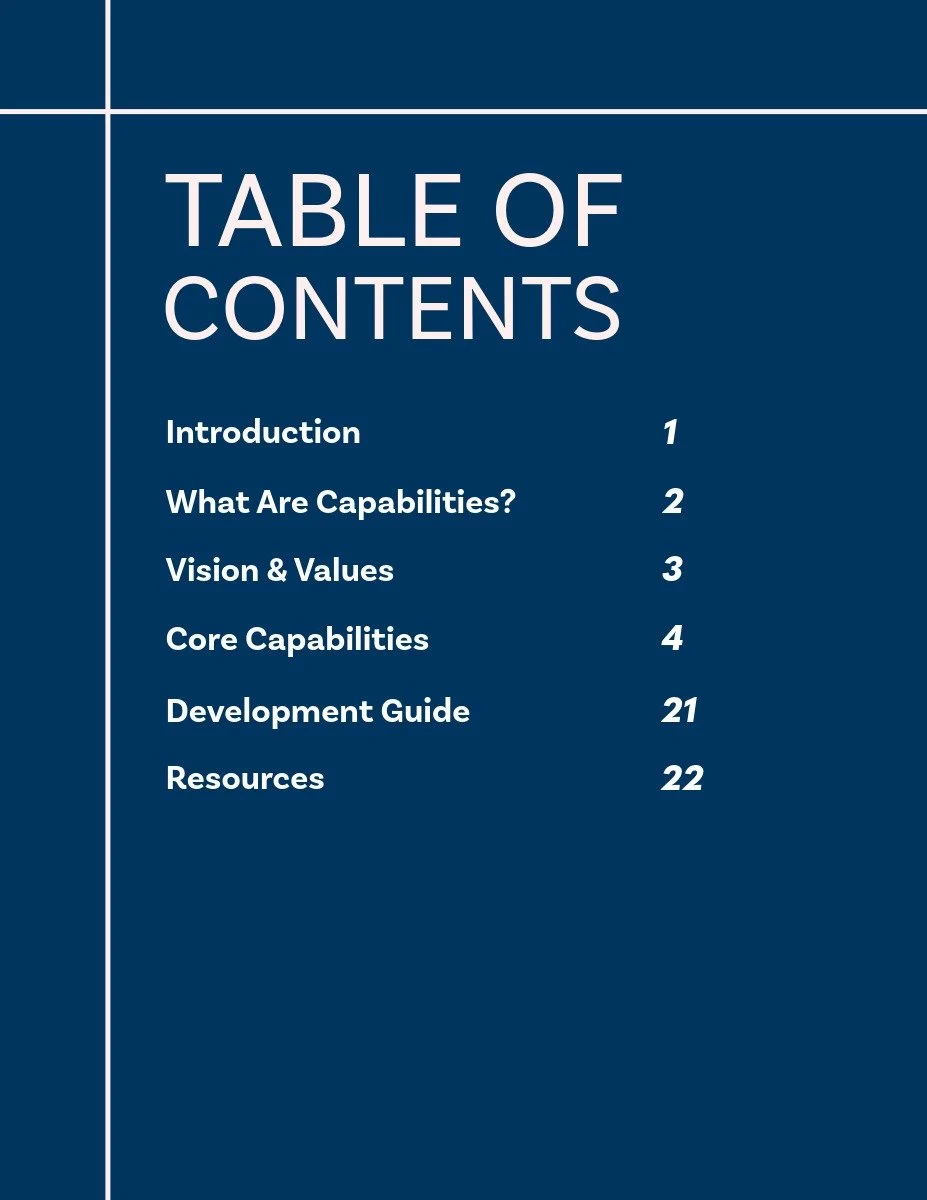 TABLE OF CONTENTS

Introduction 1

What Are Capabilities? 2

Vision & Values 3

Core Capabilities 4

Development Guide 21

Resources 22